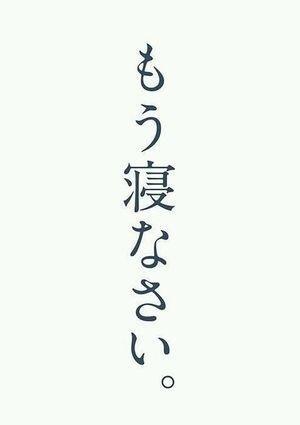 もう寝なさい。